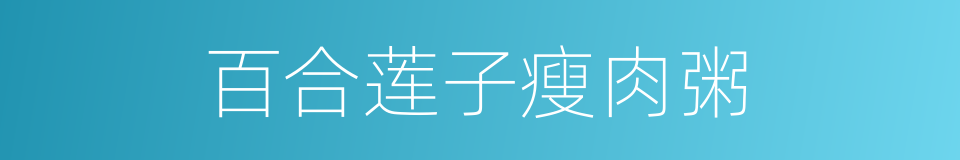 百合莲子瘦肉粥